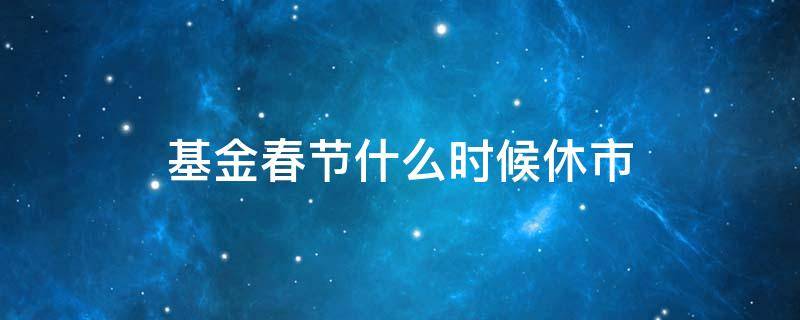 基金春节什么时候休市